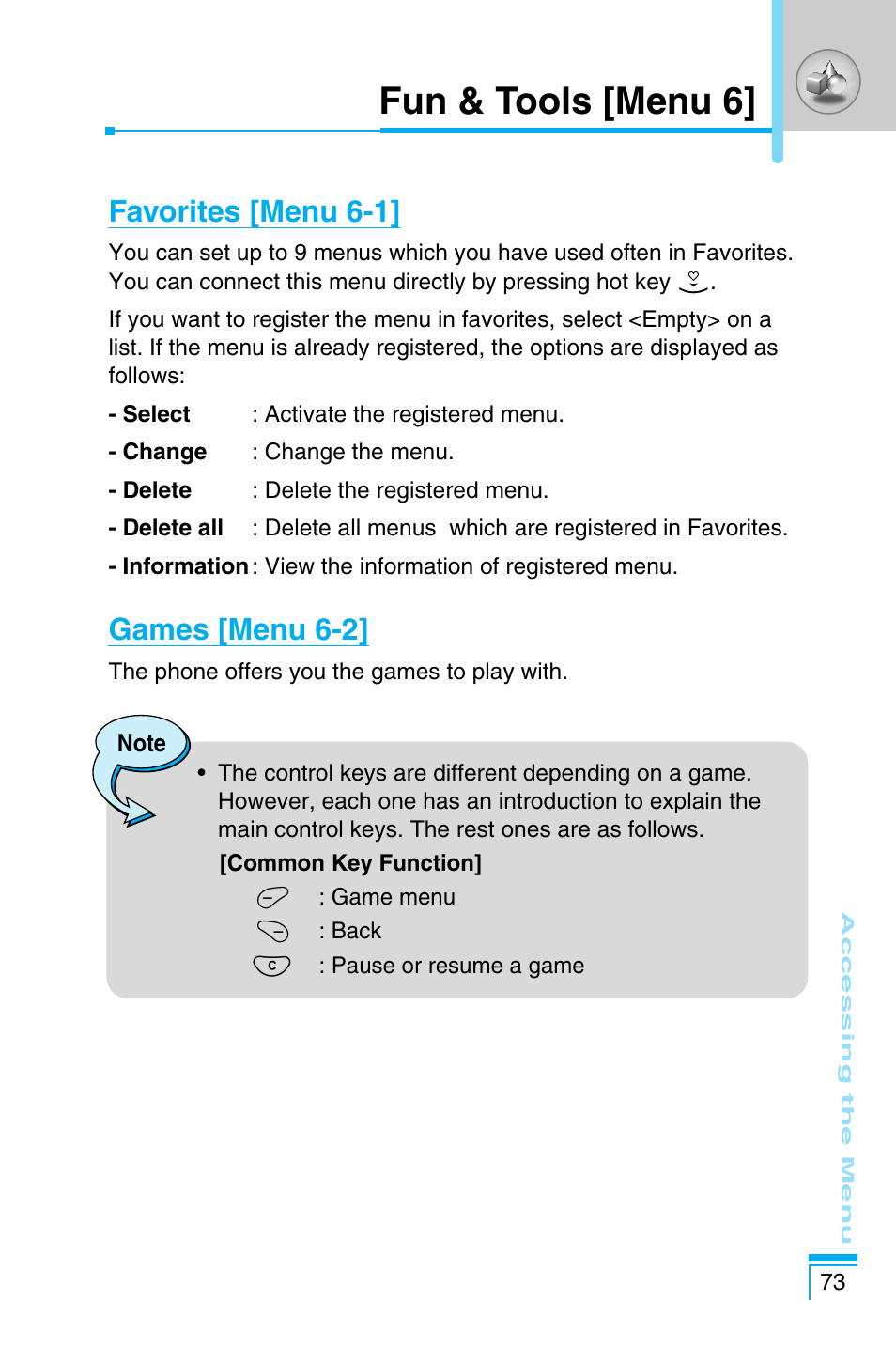 Fun & Tools [Menu 6]

Favorites [Menu 6-1]

You can set up to 9 menus which you have used often in Favorites. You can connect this menu directly by pressing hot key .

If you want to register the menu in favorites, select <Empty> on a list. If the menu is already registered, the options are displayed as follows:

- Select : Activate the registered menu.

- Change : Change the menu.

- Delete : Delete the registered menu.

- Delete all : Delete all menus which are registered in Favorites.

- Information : View the information of registered menu.

Games [Menu 6-2]

The phone offers you the games to play with.

Note

• The control keys are different depending on a game. However, each one has an introduction to explain the main control keys. The rest ones are as follows.

[Common Key Function]

: Game menu

: Back

C : Pause or resume a game

Accessing the Menu

73